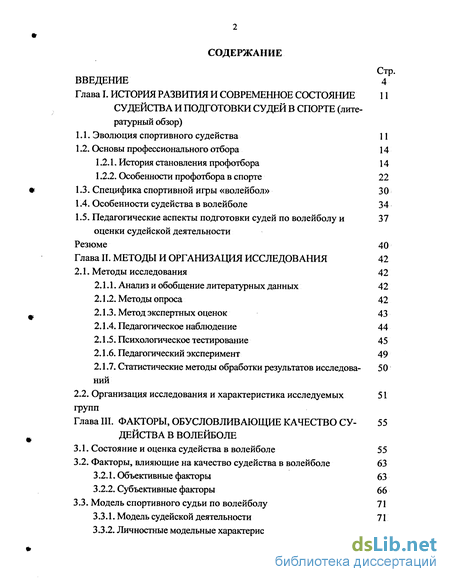 2

СОДЕРЖАНИЕ

| | Стр. |
|---|---|
| ВВЕДЕНИЕ | 4 |
| Глава I. ИСТОРИЯ РАЗВИТИЯ И СОВРЕМЕННОЕ СОСТОЯНИЕ СУДЕЙСТВА И ПОДГОТОВКИ СУДЕЙ В СПОРТЕ (литературный обзор) | 11 |
| 1.1. Эволюция спортивного судейства | 11 |
| 1.2. Основы профессионального отбора | 14 |
| 1.2.1. История становления профотбора | 14 |
| 1.2.2. Особенности профотбора в спорте | 22 |
| 1.3. Специфика спортивной игры «волейбол» | 30 |
| 1.4. Особенности судейства в волейболе | 34 |
| 1.5. Педагогические аспекты подготовки судей по волейболу и оценки судейской деятельности | 37 |
| Резюме | 40 |
| Глава II. МЕТОДЫ И ОРГАНИЗАЦИЯ ИССЛЕДОВАНИЯ | 42 |
| 2.1. Методы исследования | 42 |
| 2.1.1. Анализ и обобщение литературных данных | 42 |
| 2.1.2. Методы опроса | 42 |
| 2.1.3. Метод экспертных оценок | 43 |
| 2.1.4. Педагогическое наблюдение | 44 |
| 2.1.5. Психологическое тестирование | 45 |
| 2.1.6. Педагогический эксперимент | 49 |
| 2.1.7. Статистические методы обработки результатов исследований | 50 |
| 2.2. Организация исследования и характеристика исследуемых групп | 51 |
| Глава III. ФАКТОРЫ, ОБУСЛОВЛИВАЮЩИЕ КАЧЕСТВО СУДЕЙСТВА В ВОЛЕЙБОЛЕ | 55 |
| 3.1. Состояние и оценка судейства в волейболе | 55 |
| 3.2. Факторы, влияющие на качество судейства в волейболе | 63 |
| 3.2.1. Объективные факторы | 63 |
| 3.2.2. Субъективные факторы | 66 |
| 3.3. Модель спортивного судьи по волейболу | 71 |
| 3.3.1. Модель судейской деятельности | 71 |
| 3.3.2. Личностные модельные характерис | |

dsLib.net
библиотека диссертаций